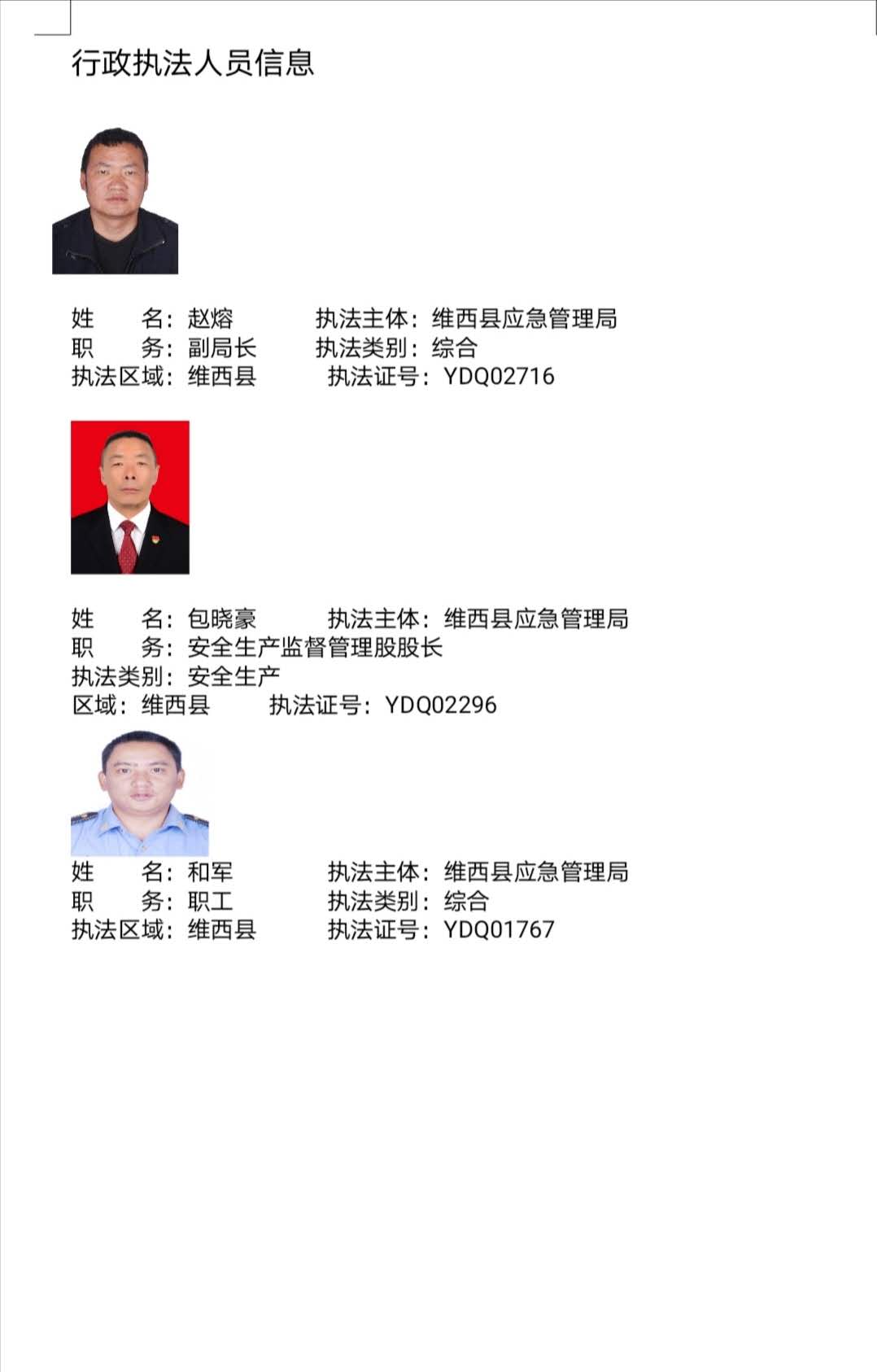 行政执法人员信息

姓　　名：赵熔　　　执法主体：维西县应急管理局
职　　务：副局长　　执法类别：综合
执法区域：维西县　　执法证号：YDQ02716

姓　　名：包晓豪　　执法主体：维西县应急管理局
职　　务：安全生产监督管理股股长
执法类别：安全生产
区域：维西县　　执法证号：YDQ02296

姓　　名：和军　　　执法主体：维西县应急管理局
职　　务：职工　　　执法类别：综合
执法区域：维西县　　执法证号：YDQ01767